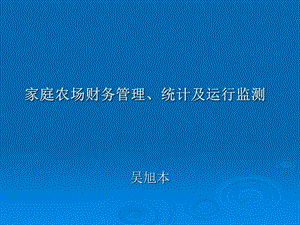 家庭农场财务管理、统计及运行监测

吴旭本